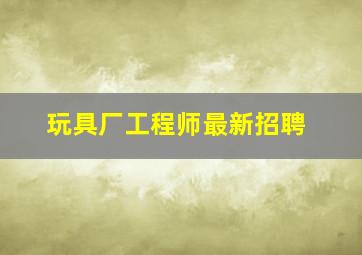 玩具厂工程师最新招聘